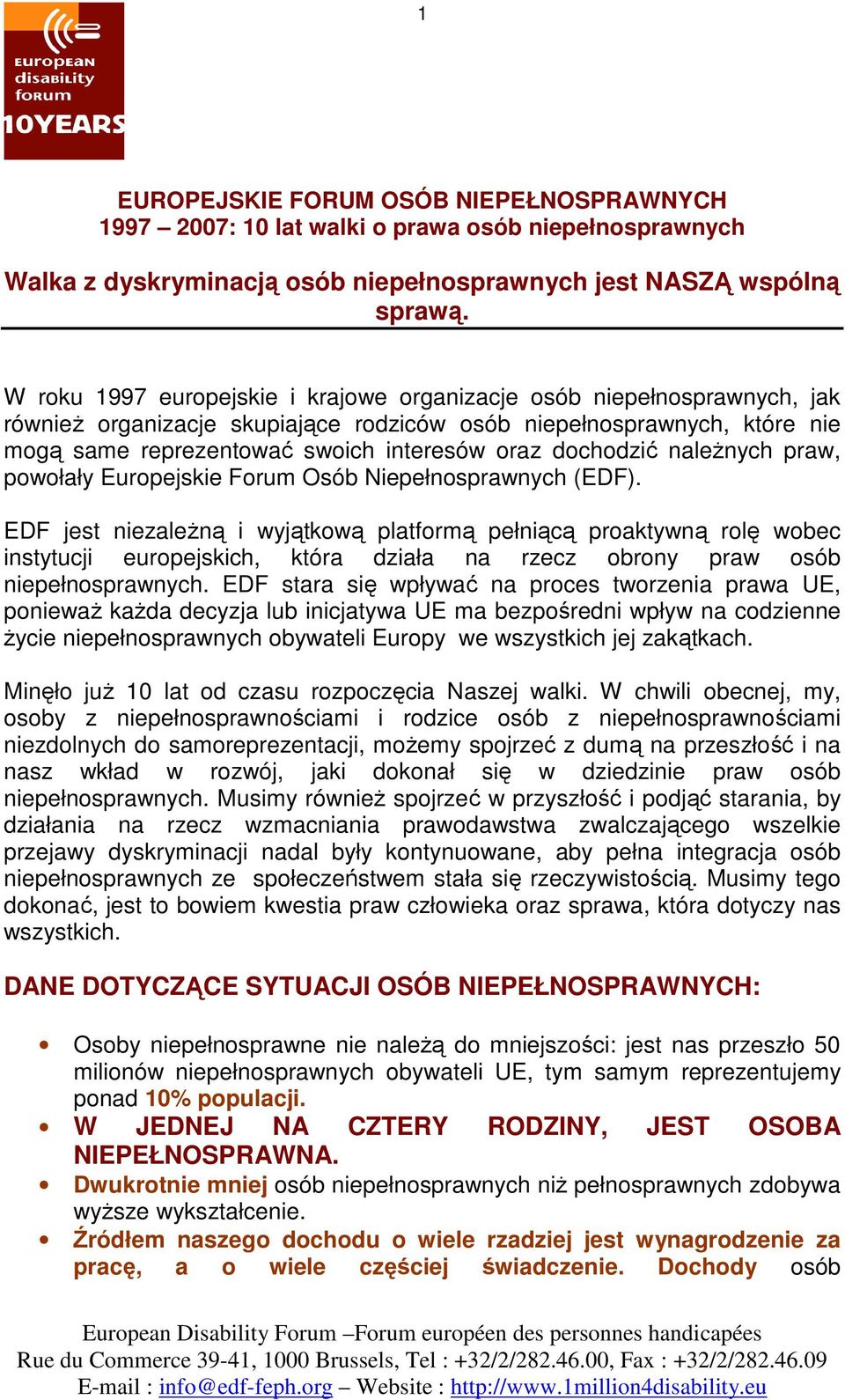 1

european disability forum
10YEARS

EUROPEJSKIE FORUM OSÓB NIEPEŁNOSPRAWNYCH
1997 – 2007: 10 lat walki o prawa osób niepełnosprawnych

Walka z dyskryminacją osób niepełnosprawnych jest NASZĄ wspólną sprawą.

W roku 1997 europejskie i krajowe organizacje osób niepełnosprawnych, jak również organizacje skupiające rodziców osób niepełnosprawnych, które nie mogą same reprezentować swoich interesów oraz dochodzić należnych praw, powołały Europejskie Forum Osób Niepełnosprawnych (EDF).

EDF jest niezależną i wyjątkową platformą pełniącą proaktywną rolę wobec instytucji europejskich, która działa na rzecz obrony praw osób niepełnosprawnych. EDF stara się wpływać na proces tworzenia prawa UE, ponieważ każda decyzja lub inicjatywa UE ma bezpośredni wpływ na codzienne życie niepełnosprawnych obywateli Europy we wszystkich jej zakątkach.

Minęło już 10 lat od czasu rozpoczęcia Naszej walki. W chwili obecnej, my, osoby z niepełnosprawnościami i rodzice osób z niepełnosprawnościami niezdolnych do samoreprezentacji, możemy spojrzeć z dumą na przeszłość i na nasz wkład w rozwój, jaki dokonał się w dziedzinie praw osób niepełnosprawnych. Musimy również spojrzeć w przyszłość i podjąć starania, by działania na rzecz wzmacniania prawodawstwa zwalczającego wszelkie przejawy dyskryminacji nadal były kontynuowane, aby pełna integracja osób niepełnosprawnych ze społeczeństwem stała się rzeczywistością. Musimy tego dokonać, jest to bowiem kwestia praw człowieka oraz sprawa, która dotyczy nas wszystkich.

DANE DOTYCZĄCE SYTUACJI OSÓB NIEPEŁNOSPRAWNYCH:

• Osoby niepełnosprawne nie należą do mniejszości: jest nas przeszło 50 milionów niepełnosprawnych obywateli UE, tym samym reprezentujemy ponad 10% populacji.
• W JEDNEJ NA CZTERY RODZINY, JEST OSOBA NIEPEŁNOSPRAWNA.
• Dwukrotnie mniej osób niepełnosprawnych niż pełnosprawnych zdobywa wyższe wykształcenie.
• Źródłem naszego dochodu o wiele rzadziej jest wynagrodzenie za pracę, a o wiele częściej świadczenie. Dochody osób

European Disability Forum –Forum européen des personnes handicapées
Rue du Commerce 39-41, 1000 Brussels, Tel : +32/2/282.46.00, Fax : +32/2/282.46.09
E-mail : info@edf-feph.org – Website : http://www.1million4disability.eu